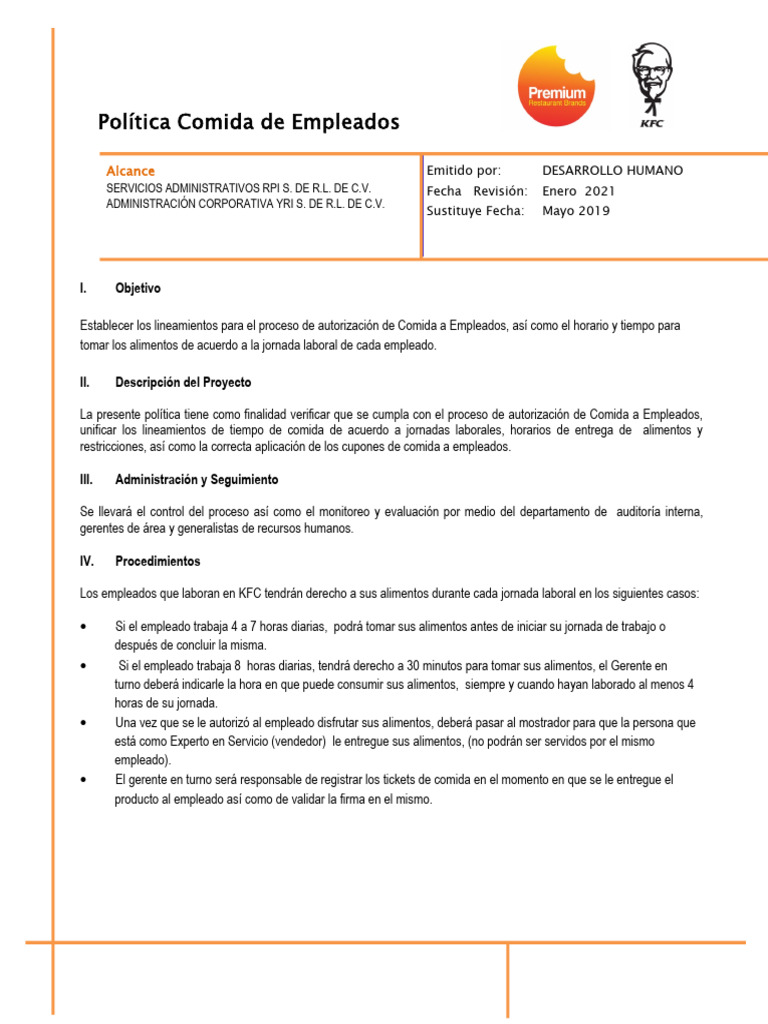 Premium
Restaurant Brands

KFC

Política Comida de Empleados

Alcance
SERVICIOS ADMINISTRATIVOS RPI S. DE R.L. DE C.V.
ADMINISTRACIÓN CORPORATIVA YRI S. DE R.L. DE C.V.

Emitido por: DESARROLLO HUMANO
Fecha Revisión: Enero 2021
Sustituye Fecha: Mayo 2019

I. Objetivo

Establecer los lineamientos para el proceso de autorización de Comida a Empleados, así como el horario y tiempo para tomar los alimentos de acuerdo a la jornada laboral de cada empleado.

II. Descripción del Proyecto

La presente política tiene como finalidad verificar que se cumpla con el proceso de autorización de Comida a Empleados, unificar los lineamientos de tiempo de comida de acuerdo a jornadas laborales, horarios de entrega de alimentos y restricciones, así como la correcta aplicación de los cupones de comida a empleados.

III. Administración y Seguimiento

Se llevará el control del proceso así como el monitoreo y evaluación por medio del departamento de auditoría interna, gerentes de área y generalistas de recursos humanos.

IV. Procedimientos

Los empleados que laboran en KFC tendrán derecho a sus alimentos durante cada jornada laboral en los siguientes casos:

• Si el empleado trabaja 4 a 7 horas diarias, podrá tomar sus alimentos antes de iniciar su jornada de trabajo o después de concluir la misma.
• Si el empleado trabaja 8 horas diarias, tendrá derecho a 30 minutos para tomar sus alimentos, el Gerente en turno deberá indicarle la hora en que puede consumir sus alimentos, siempre y cuando hayan laborado al menos 4 horas de su jornada.
• Una vez que se le autorizó al empleado disfrutar sus alimentos, deberá pasar al mostrador para que la persona que está como Experto en Servicio (vendedor) le entregue sus alimentos, (no podrán ser servidos por el mismo empleado).
• El gerente en turno será responsable de registrar los tickets de comida en el momento en que se le entregue el producto al empleado así como de validar la firma en el mismo.